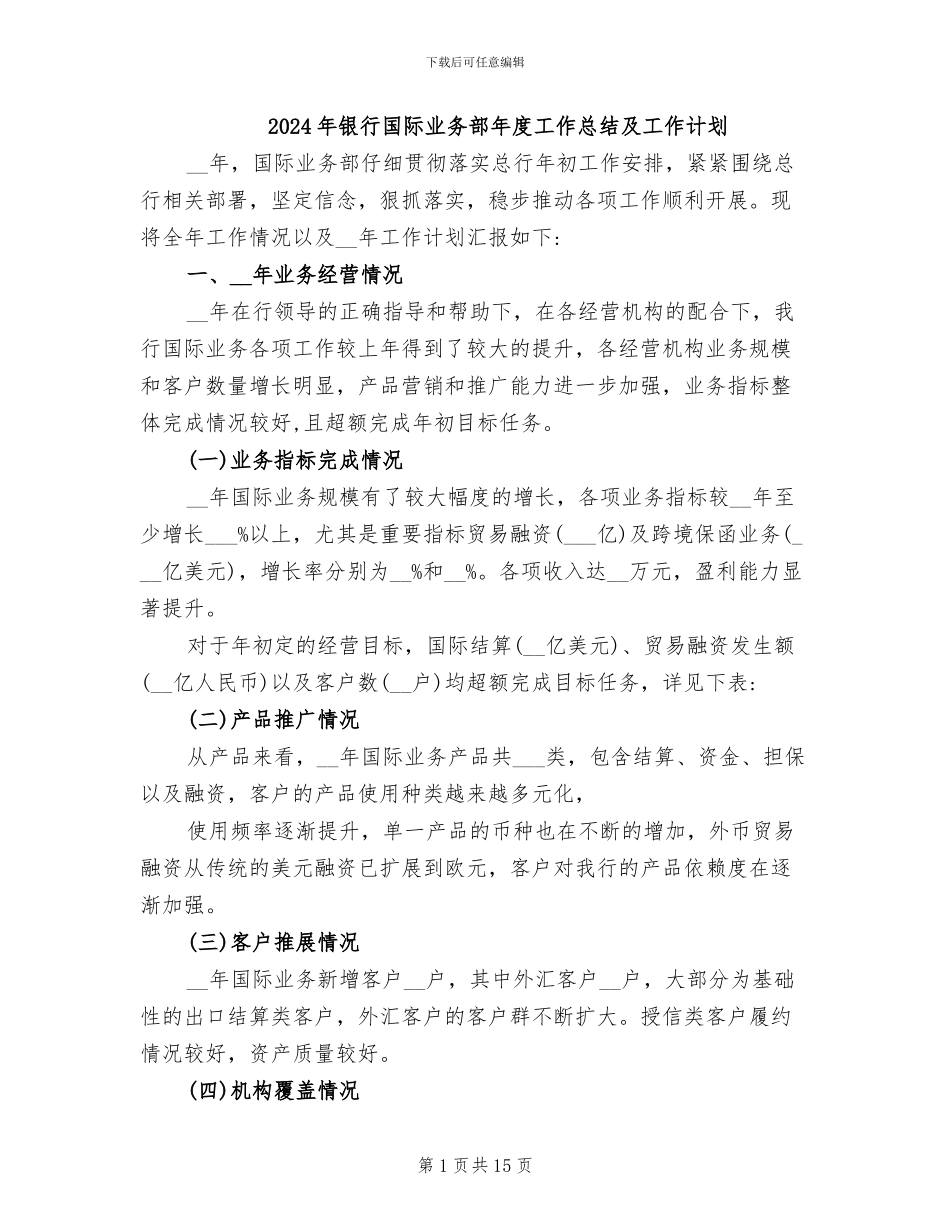 下载后可任意编辑

2024年银行国际业务部年度工作总结及工作计划

__年，国际业务部仔细贯彻落实总行年初工作安排，紧紧围绕总行相关部署，坚定信念，狠抓落实，稳步推动各项工作顺利开展。现将全年工作情况以及__年工作计划汇报如下：

一、__年业务经营情况

__年在行领导的正确指导和帮助下，在各经营机构的配合下，我行国际业务各项工作较上年得到了较大的提升，各经营机构业务规模和客户数量增长明显，产品营销和推广能力进一步加强，业务指标整体完成情况较好，且超额完成年初目标任务。

(一)业务指标完成情况

__年国际业务规模有了较大幅度的增长，各项业务指标较__年至少增长___%以上，尤其是重要指标贸易融资(___亿)及跨境保函业务(___亿美元)，增长率分别为__%和__%。各项收入达__万元，盈利能力显著提升。

对于年初定的经营目标，国际结算(__亿美元)、贸易融资发生额(__亿人民币)以及客户数(__户)均超额完成目标任务，详见下表：

(二)产品推广情况

从产品来看，__年国际业务产品共___类，包含结算、资金、担保以及融资，客户的产品使用种类越来越多元化，

使用频率逐渐提升，单一产品的币种也在不断的增加，外币贸易融资从传统的美元融资已扩展到欧元，客户对我行的产品依赖度在逐渐加强。

(三)客户推展情况

__年国际业务新增客户__户，其中外汇客户__户，大部分为基础性的出口结算类客户，外汇客户的客户群不断扩大。授信类客户履约情况较好，资产质量较好。

(四)机构覆盖情况

第1页共15页